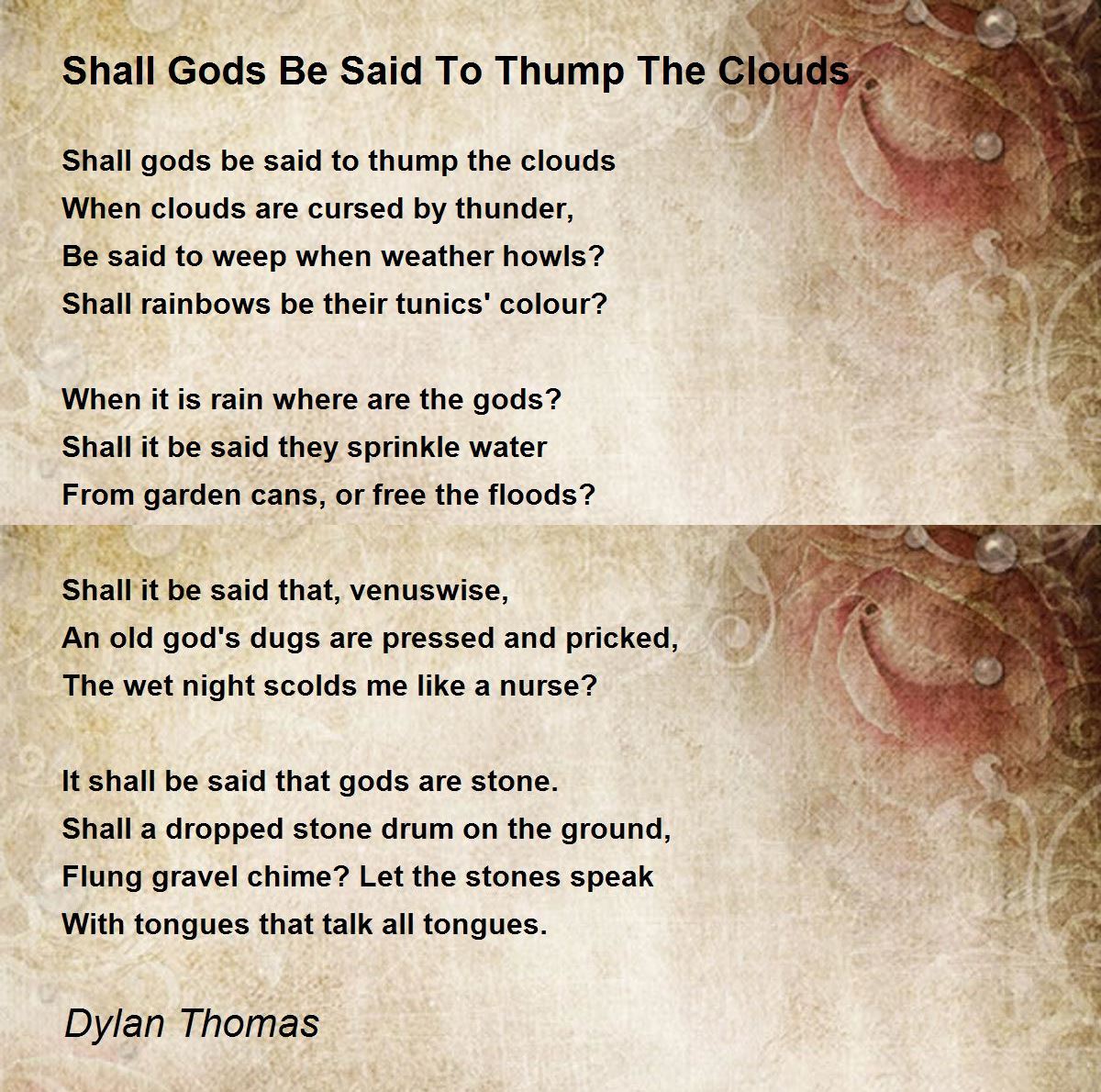 Shall Gods Be Said To Thump The Clouds

Shall gods be said to thump the clouds
When clouds are cursed by thunder,
Be said to weep when weather howls?
Shall rainbows be their tunics' colour?

When it is rain where are the gods?
Shall it be said they sprinkle water
From garden cans, or free the floods?

Shall it be said that, venuswise,
An old god's dugs are pressed and pricked,
The wet night scolds me like a nurse?

It shall be said that gods are stone.
Shall a dropped stone drum on the ground,
Flung gravel chime? Let the stones speak
With tongues that talk all tongues.

Dylan Thomas